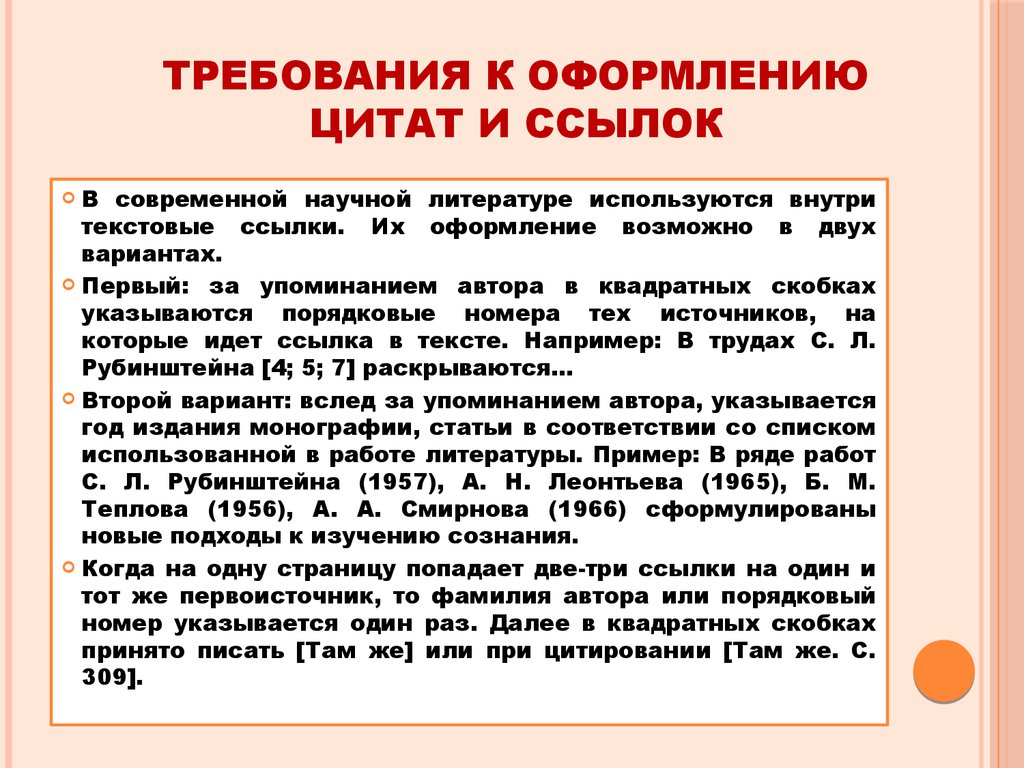 ТРЕБОВАНИЯ К ОФОРМЛЕНИЮ ЦИТАТ И ССЫЛОК

В современной научной литературе используются внутри текстовые ссылки. Их оформление возможно в двух вариантах.

Первый: за упоминанием автора в квадратных скобках указываются порядковые номера тех источников, на которые идет ссылка в тексте. Например: В трудах С. Л. Рубинштейна [4; 5; 7] раскрываются...

Второй вариант: вслед за упоминанием автора, указывается год издания монографии, статьи в соответствии со списком использованной в работе литературы. Пример: В ряде работ С. Л. Рубинштейна (1957), А. Н. Леонтьева (1965), Б. М. Теплова (1956), А. А. Смирнова (1966) сформулированы новые подходы к изучению сознания.

Когда на одну страницу попадает две-три ссылки на один и тот же первоисточник, то фамилия автора или порядковый номер указывается один раз. Далее в квадратных скобках принято писать [Там же] или при цитировании [Там же. С. 309].